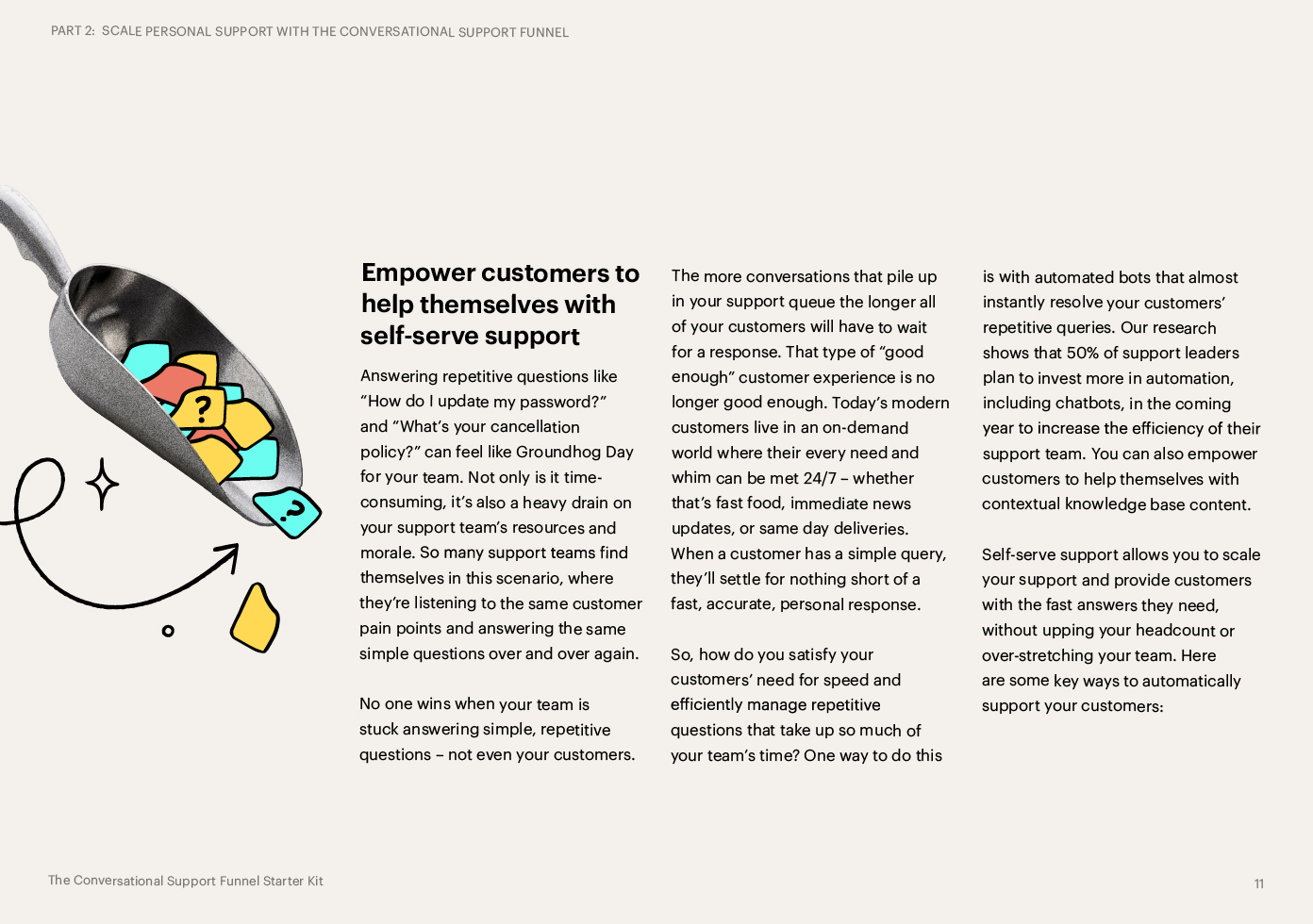 PART 2: SCALE PERSONAL SUPPORT WITH THE CONVERSATIONAL SUPPORT FUNNEL

?

?

Empower customers to help themselves with self-serve support

Answering repetitive questions like “How do I update my password?” and “What’s your cancellation policy?” can feel like Groundhog Day for your team. Not only is it time-consuming, it’s also a heavy drain on your support team’s resources and morale. So many support teams find themselves in this scenario, where they’re listening to the same customer pain points and answering the same simple questions over and over again.

No one wins when your team is stuck answering simple, repetitive questions – not even your customers.

The more conversations that pile up in your support queue the longer all of your customers will have to wait for a response. That type of “good enough” customer experience is no longer good enough. Today’s modern customers live in an on-demand world where their every need and whim can be met 24/7 – whether that’s fast food, immediate news updates, or same day deliveries. When a customer has a simple query, they’ll settle for nothing short of a fast, accurate, personal response.

So, how do you satisfy your customers’ need for speed and efficiently manage repetitive questions that take up so much of your team’s time? One way to do this is with automated bots that almost instantly resolve your customers’ repetitive queries. Our research shows that 50% of support leaders plan to invest more in automation, including chatbots, in the coming year to increase the efficiency of their support team. You can also empower customers to help themselves with contextual knowledge base content.

Self-serve support allows you to scale your support and provide customers with the fast answers they need, without upping your headcount or over-stretching your team. Here are some key ways to automatically support your customers:

The Conversational Support Funnel Starter Kit

11